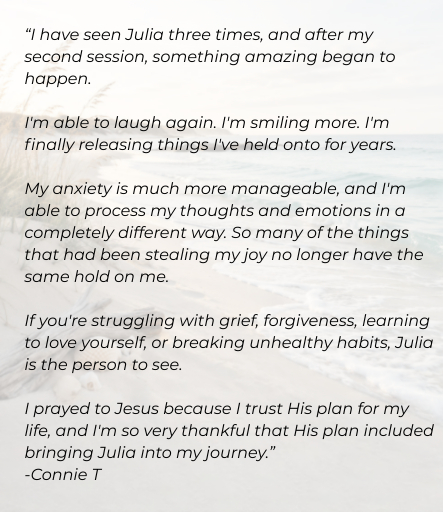 "I have seen Julia three times, and after my second session, something amazing began to happen.

I'm able to laugh again. I'm smiling more. I'm finally releasing things I've held onto for years.

My anxiety is much more manageable, and I'm able to process my thoughts and emotions in a completely different way. So many of the things that had been stealing my joy no longer have the same hold on me.

If you're struggling with grief, forgiveness, learning to love yourself, or breaking unhealthy habits, Julia is the person to see.

I prayed to Jesus because I trust His plan for my life, and I'm so very thankful that His plan included bringing Julia into my journey."
-Connie T